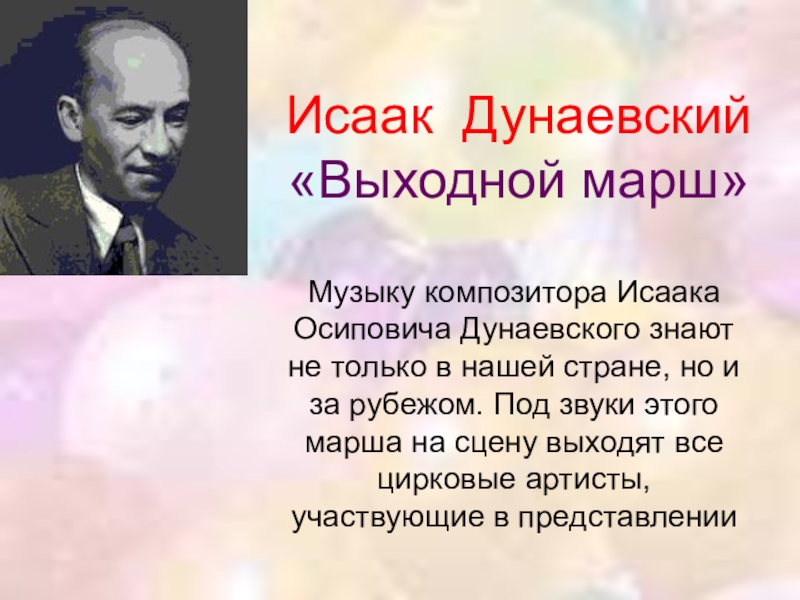 Исаак Дунаевский
«Выходной марш»

Музыку композитора Исаака Осиповича Дунаевского знают не только в нашей стране, но и за рубежом. Под звуки этого марша на сцену выходят все цирковые артисты, участвующие в представлении